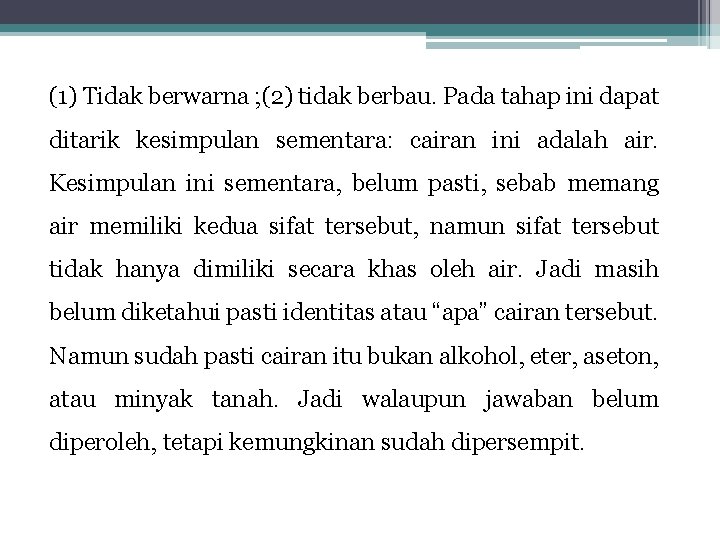 (1) Tidak berwarna ;(2) tidak berbau. Pada tahap ini dapat ditarik kesimpulan sementara: cairan ini adalah air. Kesimpulan ini sementara, belum pasti, sebab memang air memiliki kedua sifat tersebut, namun sifat tersebut tidak hanya dimiliki secara khas oleh air. Jadi masih belum diketahui pasti identitas atau “apa” cairan tersebut. Namun sudah pasti cairan itu bukan alkohol, eter, aseton, atau minyak tanah. Jadi walaupun jawaban belum diperoleh, tetapi kemungkinan sudah dipersempit.